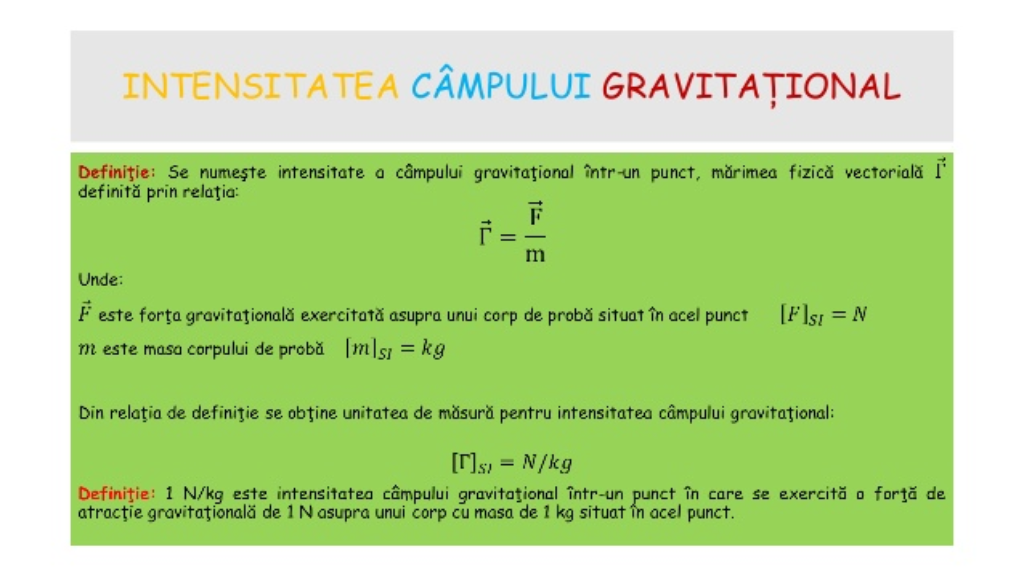 INTENSITATEA CÂMPULUI GRAVITAȚIONAL

Definiţie: Se numeşte intensitate a câmpului gravitaţional într-un punct, mărimea fizică vectorială $\vec{\Gamma}$ definită prin relaţia:

$\vec{\Gamma} = \frac{\vec{F}}{m}$

Unde:

$\vec{F}$ este forţa gravitaţională exercitată asupra unui corp de probă situat în acel punct $[F]_{SI} = N$

$m$ este masa corpului de probă $[m]_{SI} = kg$

Din relaţia de definiţie se obţine unitatea de măsură pentru intensitatea câmpului gravitaţional:

$[\Gamma]_{SI} = N/kg$

Definiţie: 1 N/kg este intensitatea câmpului gravitaţional într-un punct în care se exercită o forţă de atracţie gravitaţională de 1 N asupra unui corp cu masa de 1 kg situat în acel punct.